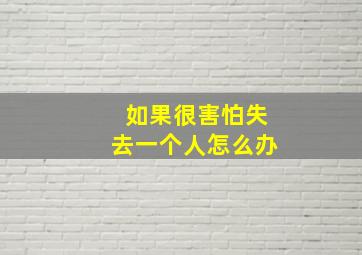 如果很害怕失去一个人怎么办